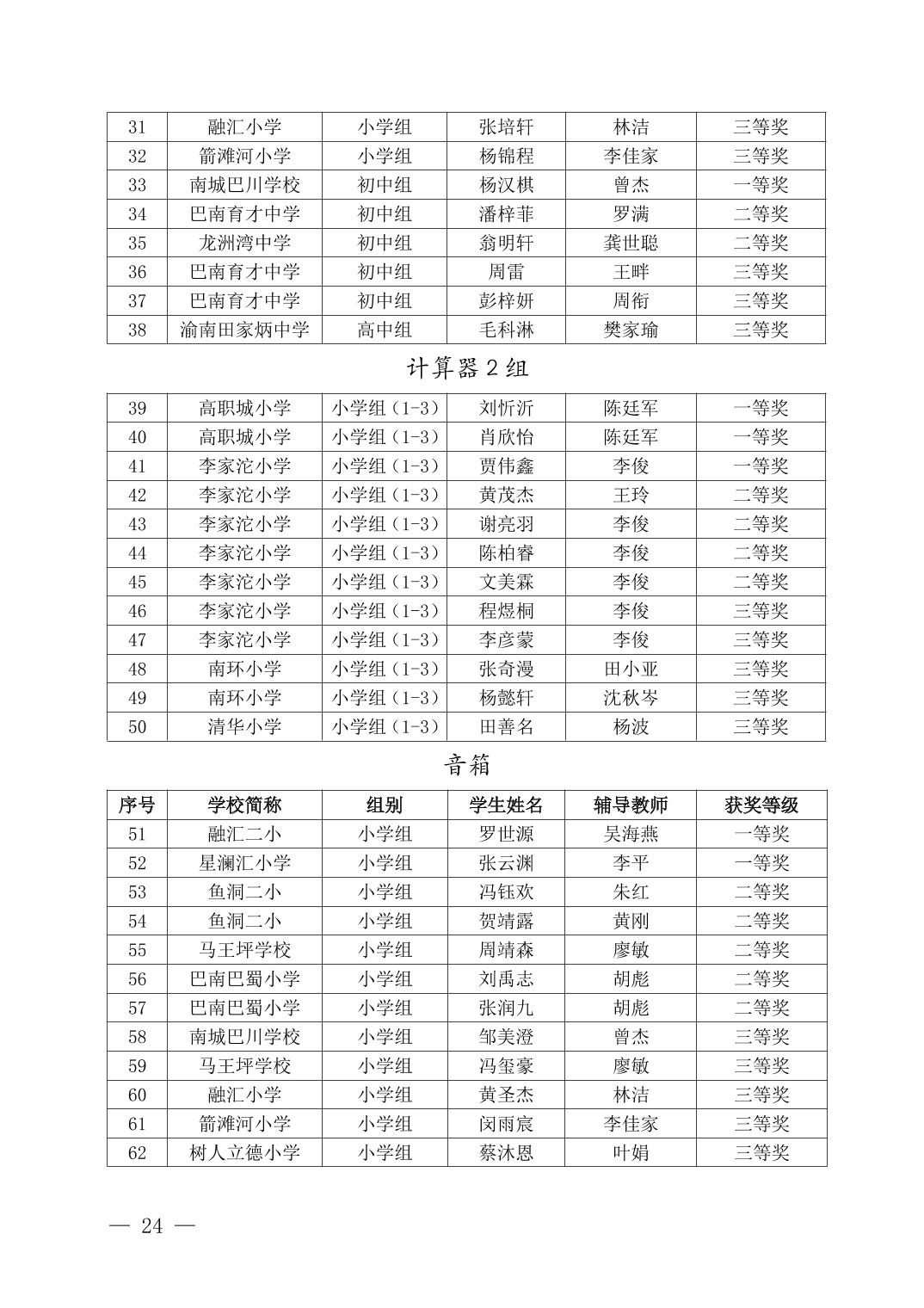 | 31 | 融汇小学 | 小学组 | 张培轩 | 林洁 | 三等奖 |
|---|---|---|---|---|---|
| 32 | 箭滩河小学 | 小学组 | 杨锦程 | 李佳家 | 三等奖 |
| 33 | 南城巴川学校 | 初中组 | 杨汉棋 | 曾杰 | 一等奖 |
| 34 | 巴南育才中学 | 初中组 | 潘梓菲 | 罗满 | 二等奖 |
| 35 | 龙洲湾中学 | 初中组 | 翁明轩 | 龚世聪 | 二等奖 |
| 36 | 巴南育才中学 | 初中组 | 周雷 | 王畔 | 三等奖 |
| 37 | 巴南育才中学 | 初中组 | 彭梓妍 | 周衔 | 三等奖 |
| 38 | 渝南田家炳中学 | 高中组 | 毛科淋 | 樊家瑜 | 三等奖 |

计算器 2 组

| 39 | 高职城小学 | 小学组（1-3） | 刘忻沂 | 陈廷军 | 一等奖 |
|---|---|---|---|---|---|
| 40 | 高职城小学 | 小学组（1-3） | 肖欣怡 | 陈廷军 | 一等奖 |
| 41 | 李家沱小学 | 小学组（1-3） | 贾伟鑫 | 李俊 | 一等奖 |
| 42 | 李家沱小学 | 小学组（1-3） | 黄茂杰 | 王玲 | 二等奖 |
| 43 | 李家沱小学 | 小学组（1-3） | 谢亮羽 | 李俊 | 二等奖 |
| 44 | 李家沱小学 | 小学组（1-3） | 陈柏睿 | 李俊 | 二等奖 |
| 45 | 李家沱小学 | 小学组（1-3） | 文美霖 | 李俊 | 二等奖 |
| 46 | 李家沱小学 | 小学组（1-3） | 程煜桐 | 李俊 | 三等奖 |
| 47 | 李家沱小学 | 小学组（1-3） | 李彦蒙 | 李俊 | 三等奖 |
| 48 | 南环小学 | 小学组（1-3） | 张奇漫 | 田小亚 | 三等奖 |
| 49 | 南环小学 | 小学组（1-3） | 杨懿轩 | 沈秋岑 | 三等奖 |
| 50 | 清华小学 | 小学组（1-3） | 田善名 | 杨波 | 三等奖 |

音箱

| 序号 | 学校简称 | 组别 | 学生姓名 | 辅导教师 | 获奖等级 |
|---|---|---|---|---|---|
| 51 | 融汇二小 | 小学组 | 罗世源 | 吴海燕 | 一等奖 |
| 52 | 星澜汇小学 | 小学组 | 张云渊 | 李平 | 一等奖 |
| 53 | 鱼洞二小 | 小学组 | 冯钰欢 | 朱红 | 二等奖 |
| 54 | 鱼洞二小 | 小学组 | 贺靖露 | 黄刚 | 二等奖 |
| 55 | 马王坪学校 | 小学组 | 周靖森 | 廖敏 | 二等奖 |
| 56 | 巴南巴蜀小学 | 小学组 | 刘禹志 | 胡彪 | 二等奖 |
| 57 | 巴南巴蜀小学 | 小学组 | 张润九 | 胡彪 | 二等奖 |
| 58 | 南城巴川学校 | 小学组 | 邹美澄 | 曾杰 | 三等奖 |
| 59 | 马王坪学校 | 小学组 | 冯玺豪 | 廖敏 | 三等奖 |
| 60 | 融汇小学 | 小学组 | 黄圣杰 | 林洁 | 三等奖 |
| 61 | 箭滩河小学 | 小学组 | 闵雨宸 | 李佳家 | 三等奖 |
| 62 | 树人立德小学 | 小学组 | 蔡沐恩 | 叶娟 | 三等奖 |

— 24 —